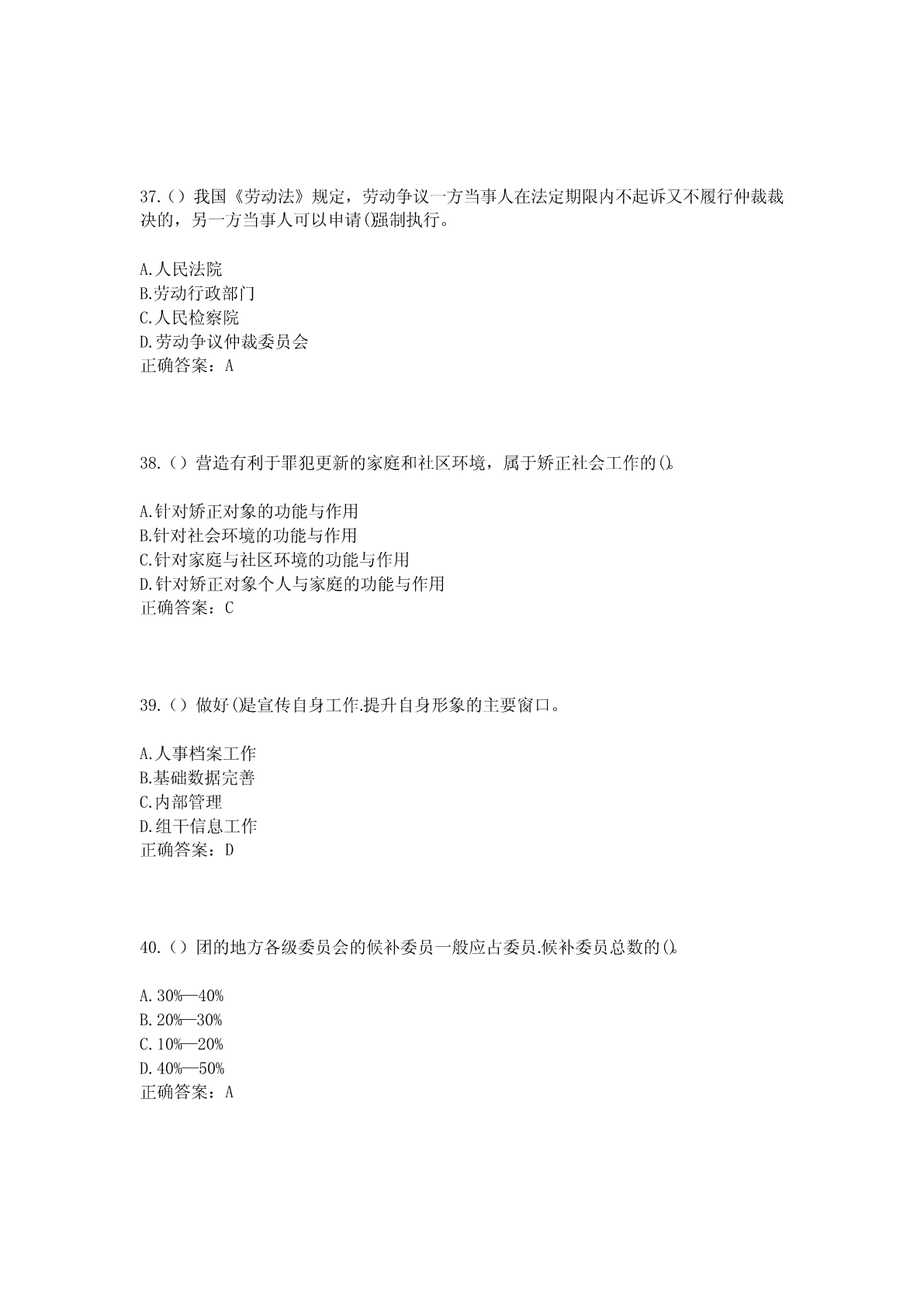 37.（）我国《劳动法》规定，劳动争议一方当事人在法定期限内不起诉又不履行仲裁裁决的，另一方当事人可以申请()强制执行。

A.人民法院
B.劳动行政部门
C.人民检察院
D.劳动争议仲裁委员会
正确答案：A

38.（）营造有利于罪犯更新的家庭和社区环境，属于矫正社会工作的()。

A.针对矫正对象的功能与作用
B.针对社会环境的功能与作用
C.针对家庭与社区环境的功能与作用
D.针对矫正对象个人与家庭的功能与作用
正确答案：C

39.（）做好()是宣传自身工作.提升自身形象的主要窗口。

A.人事档案工作
B.基础数据完善
C.内部管理
D.组干信息工作
正确答案：D

40.（）团的地方各级委员会的候补委员一般应占委员.候补委员总数的()。

A.30%—40%
B.20%—30%
C.10%—20%
D.40%—50%
正确答案：A